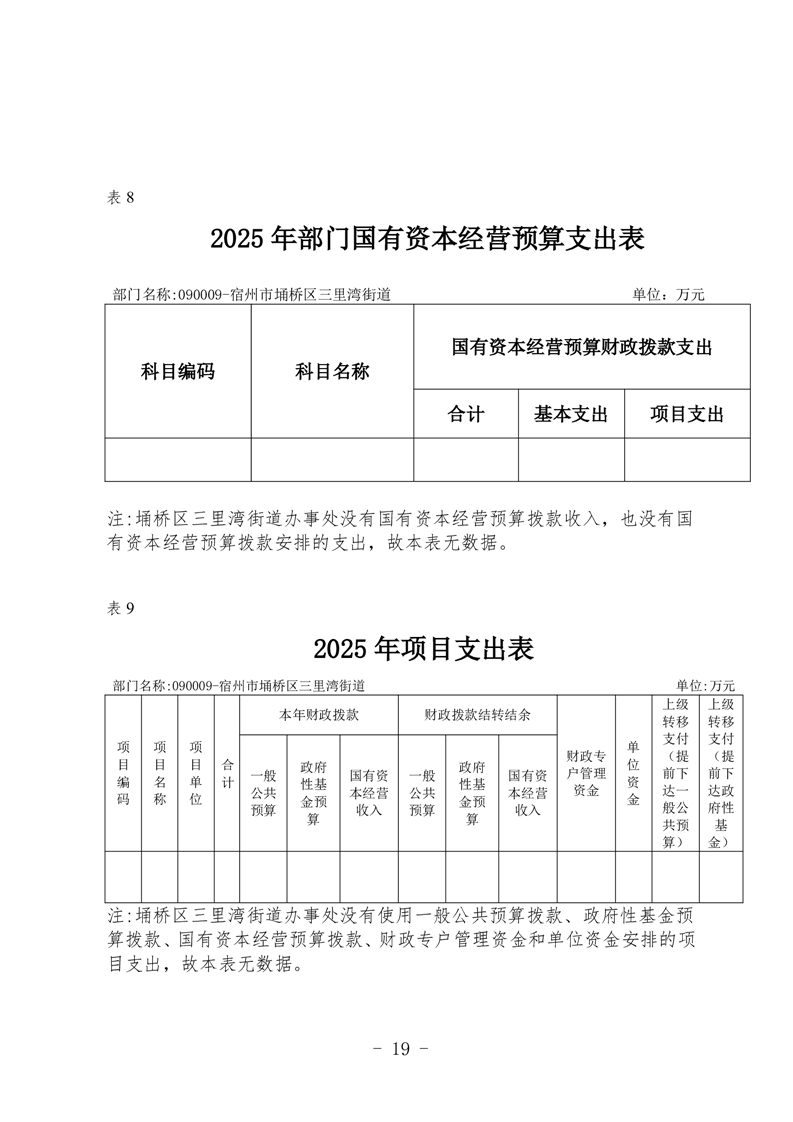 表 8

2025 年部门国有资本经营预算支出表

部门名称:090009-宿州市埇桥区三里湾街道　　单位：万元

| 科目编码 | 科目名称 | 国有资本经营预算财政拨款支出 | | |
|---|---|---|---|---|
| | | 合计 | 基本支出 | 项目支出 |
| | | | | |

注:埇桥区三里湾街道办事处没有国有资本经营预算拨款收入，也没有国有资本经营预算拨款安排的支出，故本表无数据。

表 9

2025 年项目支出表

部门名称:090009-宿州市埇桥区三里湾街道　　单位:万元

| 项目编码 | 项目名称 | 项目单位 | 合计 | 本年财政拨款 | | | 财政拨款结转结余 | | | 财政专户管理资金 | 单位资金 | 上级转移支付（提前下达一般公共预算） | 上级转移支付（提前下达政府性基金） |
|---|---|---|---|---|---|---|---|---|---|---|---|---|---|
| | | | | 一般公共预算 | 政府性基金预算 | 国有资本经营收入 | 一般公共预算 | 政府性基金预算 | 国有资本经营收入 | | | | |
| | | | | | | | | | | | | | |

注:埇桥区三里湾街道办事处没有使用一般公共预算拨款、政府性基金预算拨款、国有资本经营预算拨款、财政专户管理资金和单位资金安排的项目支出，故本表无数据。

- 19 -